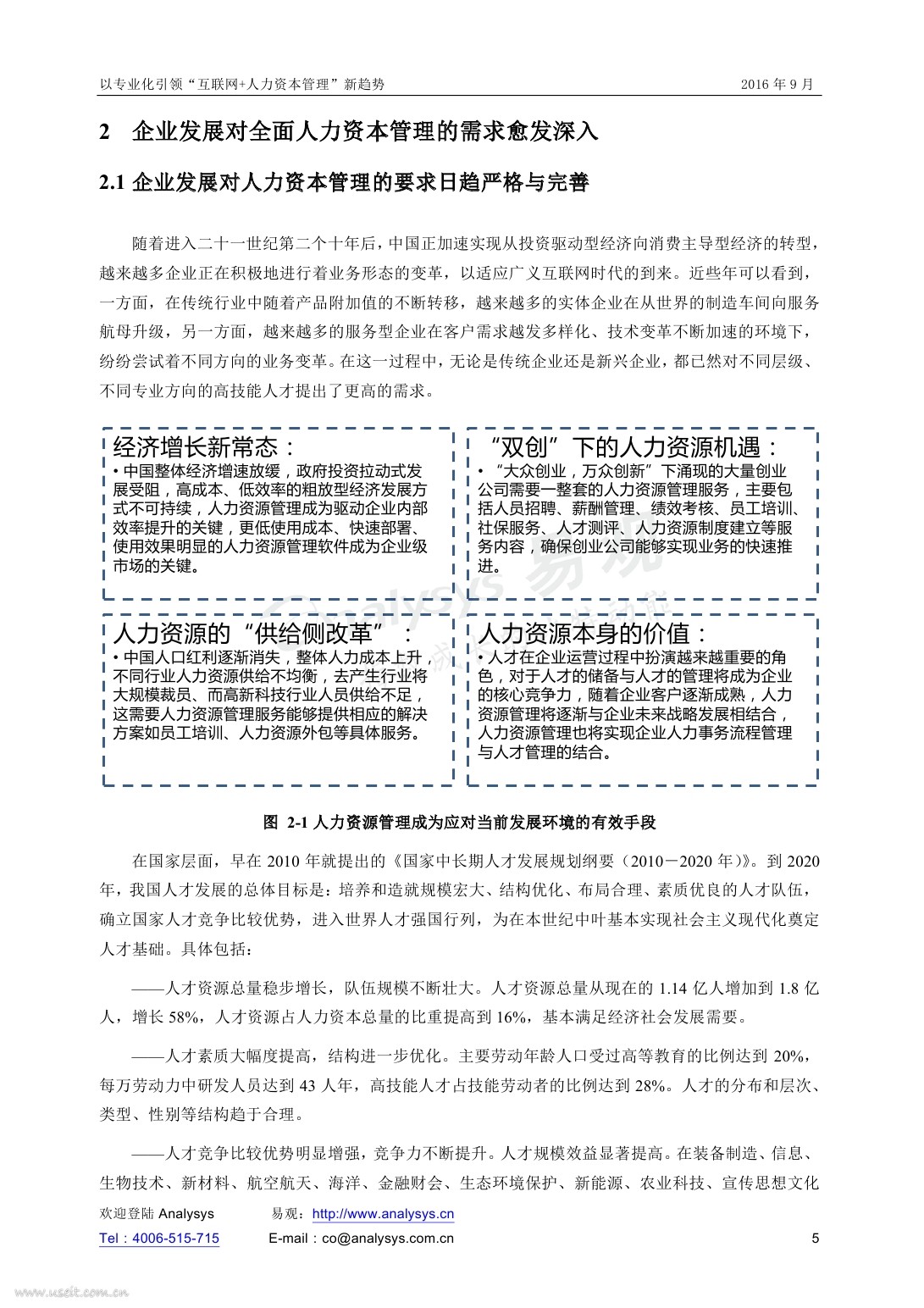 以专业化引领“互联网+人力资本管理”新趋势　　2016 年 9 月

2　企业发展对全面人力资本管理的需求愈发深入

2.1 企业发展对人力资本管理的要求日趋严格与完善

随着进入二十一世纪第二个十年后，中国正加速实现从投资驱动型经济向消费主导型经济的转型，越来越多企业正在积极地进行着业务形态的变革，以适应广义互联网时代的到来。近些年可以看到，一方面，在传统行业中随着产品附加值的不断转移，越来越多的实体企业在从世界的制造车间向服务航母升级，另一方面，越来越多的服务型企业在客户需求越发多样化、技术变革不断加速的环境下，纷纷尝试着不同方向的业务变革。在这一过程中，无论是传统企业还是新兴企业，都已然对不同层级、不同专业方向的高技能人才提出了更高的需求。

经济增长新常态：
• 中国整体经济增速放缓，政府投资拉动式发展受阻，高成本、低效率的粗放型经济发展方式不可持续，人力资源管理成为驱动企业内部效率提升的关键，更低使用成本、快速部署、使用效果明显的人力资源管理软件成为企业级市场的关键。

“双创”下的人力资源机遇：
• “大众创业，万众创新”下涌现的大量创业公司需要一整套的人力资源管理服务，主要包括人员招聘、薪酬管理、绩效考核、员工培训、社保服务、人才测评、人力资源制度建立等服务内容，确保创业公司能够实现业务的快速推进。

人力资源的“供给侧改革”：
• 中国人口红利逐渐消失，整体人力成本上升，不同行业人力资源供给不均衡，去产生行业将大规模裁员、而高新科技行业人员供给不足，这需要人力资源管理服务能够提供相应的解决方案如员工培训、人力资源外包等具体服务。

人力资源本身的价值：
• 人才在企业运营过程中扮演越来越重要的角色，对于人才的储备与人才的管理将成为企业的核心竞争力，随着企业客户逐渐成熟，人力资源管理将逐渐与企业未来战略发展相结合，人力资源管理也将实现企业人力事务流程管理与人才管理的结合。

Analysys 易观

图 2-1 人力资源管理成为应对当前发展环境的有效手段

在国家层面，早在 2010 年就提出的《国家中长期人才发展规划纲要（2010－2020 年）》。到 2020 年，我国人才发展的总体目标是：培养和造就规模宏大、结构优化、布局合理、素质优良的人才队伍，确立国家人才竞争比较优势，进入世界人才强国行列，为在本世纪中叶基本实现社会主义现代化奠定人才基础。具体包括：

——人才资源总量稳步增长，队伍规模不断壮大。人才资源总量从现在的 1.14 亿人增加到 1.8 亿人，增长 58%，人才资源占人力资本总量的比重提高到 16%，基本满足经济社会发展需要。

——人才素质大幅度提高，结构进一步优化。主要劳动年龄人口受过高等教育的比例达到 20%，每万劳动力中研发人员达到 43 人年，高技能人才占技能劳动者的比例达到 28%。人才的分布和层次、类型、性别等结构趋于合理。

——人才竞争比较优势明显增强，竞争力不断提升。人才规模效益显著提高。在装备制造、信息、生物技术、新材料、航空航天、海洋、金融财会、生态环境保护、新能源、农业科技、宣传思想文化

欢迎登陆 Analysys　　易观：http://www.analysys.cn
Tel：4006-515-715　　E-mail：co@analysys.com.cn　　5

www.useit.com.cn